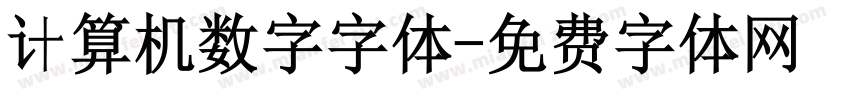 计算机数字字体-免费字体网